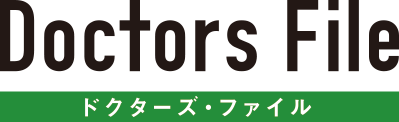 Doctors File
ドクターズ・ファイル